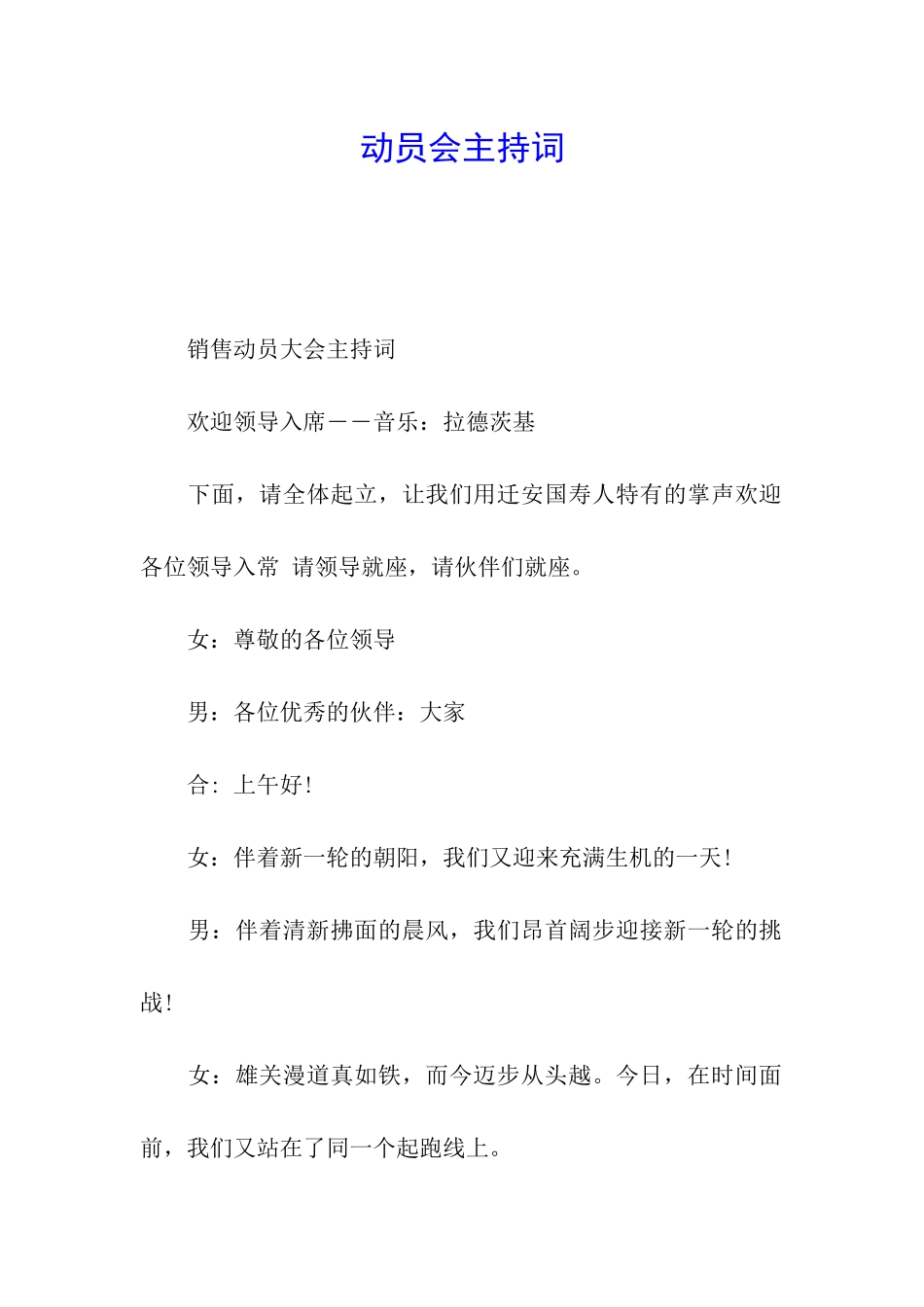 动员会主持词

销售动员大会主持词

欢迎领导入席——音乐：拉德茨基

下面，请全体起立，让我们用迁安国寿人特有的掌声欢迎各位领导入常 请领导就座，请伙伴们就座。

女：尊敬的各位领导

男：各位优秀的伙伴：大家

合：上午好!

女：伴着新一轮的朝阳，我们又迎来充满生机的一天!

男：伴着清新拂面的晨风，我们昂首阔步迎接新一轮的挑战!

女：雄关漫道真如铁，而今迈步从头越。今日，在时间面前，我们又站在了同一个起跑线上。